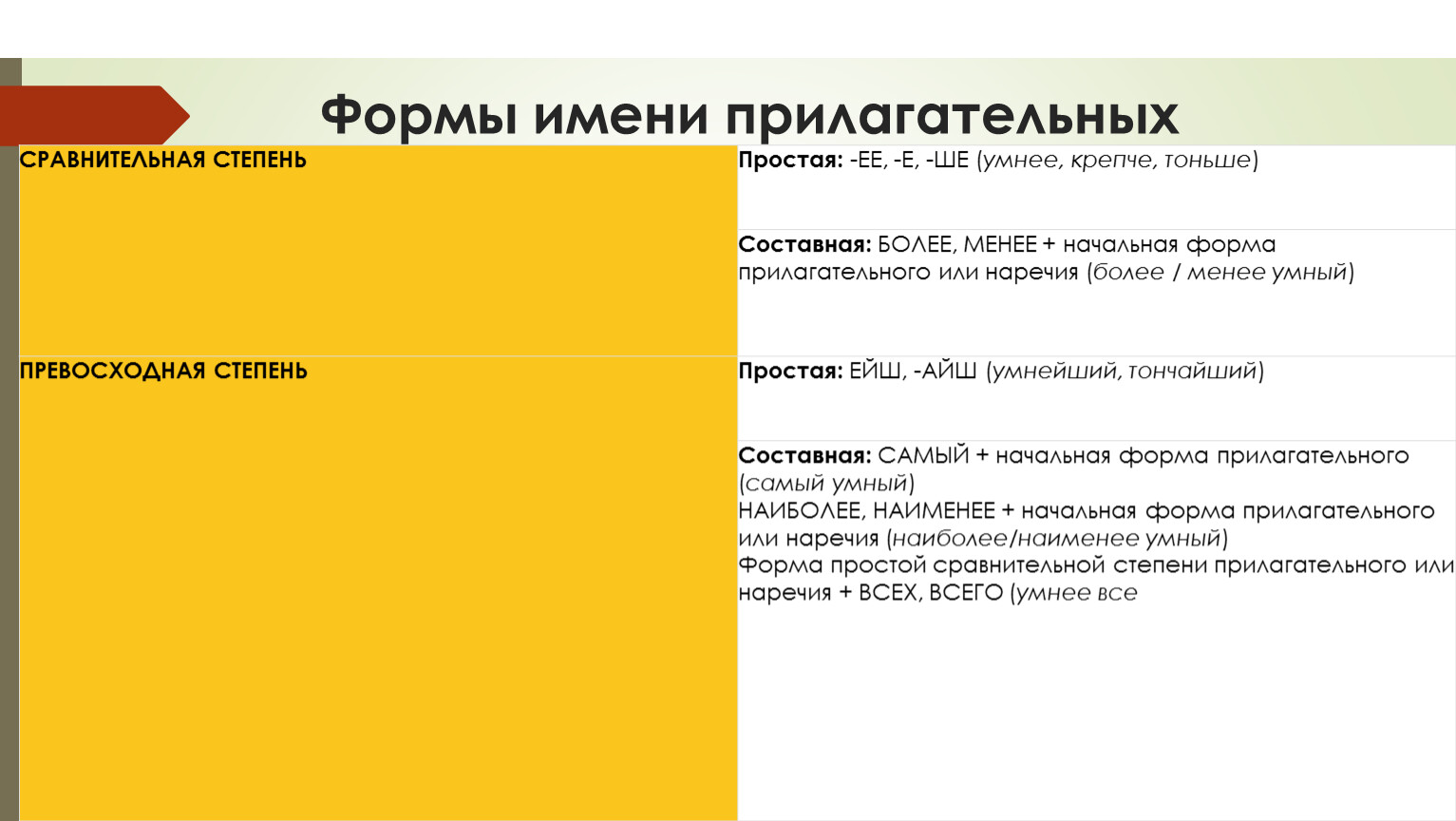 Формы имени прилагательных

| СРАВНИТЕЛЬНАЯ СТЕПЕНЬ | Простая: -ЕЕ, -Е, -ШЕ (умнее, крепче, тоньше) |
|---|---|
| | Составная: БОЛЕЕ, МЕНЕЕ + начальная форма прилагательного или наречия (более / менее умный) |
| ПРЕВОСХОДНАЯ СТЕПЕНЬ | Простая: ЕЙШ, -АЙШ (умнейший, тончайший) |
| | Составная: САМЫЙ + начальная форма прилагательного (самый умный) НАИБОЛЕЕ, НАИМЕНЕЕ + начальная форма прилагательного или наречия (наиболее/наименее умный) Форма простой сравнительной степени прилагательного или наречия + ВСЕХ, ВСЕГО (умнее все |